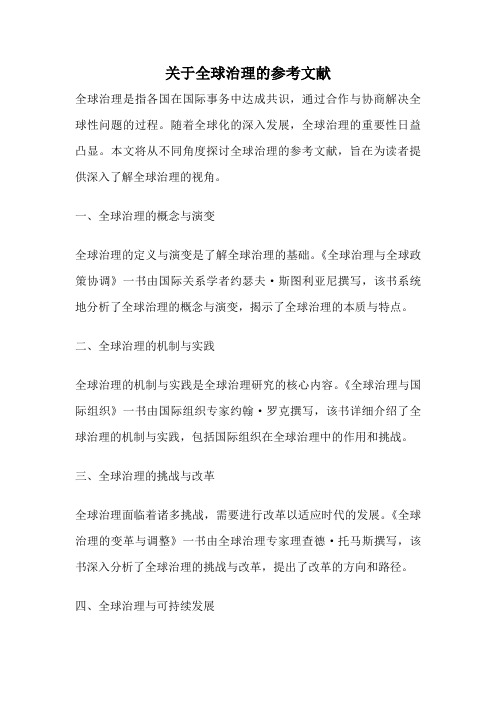 关于全球治理的参考文献

全球治理是指各国在国际事务中达成共识，通过合作与协商解决全球性问题的过程。随着全球化的深入发展，全球治理的重要性日益凸显。本文将从不同角度探讨全球治理的参考文献，旨在为读者提供深入了解全球治理的视角。

一、全球治理的概念与演变

全球治理的定义与演变是了解全球治理的基础。《全球治理与全球政策协调》一书由国际关系学者约瑟夫·斯图利亚尼撰写，该书系统地分析了全球治理的概念与演变，揭示了全球治理的本质与特点。

二、全球治理的机制与实践

全球治理的机制与实践是全球治理研究的核心内容。《全球治理与国际组织》一书由国际组织专家约翰·罗克撰写，该书详细介绍了全球治理的机制与实践，包括国际组织在全球治理中的作用和挑战。

三、全球治理的挑战与改革

全球治理面临着诸多挑战，需要进行改革以适应时代的发展。《全球治理的变革与调整》一书由全球治理专家理查德·托马斯撰写，该书深入分析了全球治理的挑战与改革，提出了改革的方向和路径。

四、全球治理与可持续发展